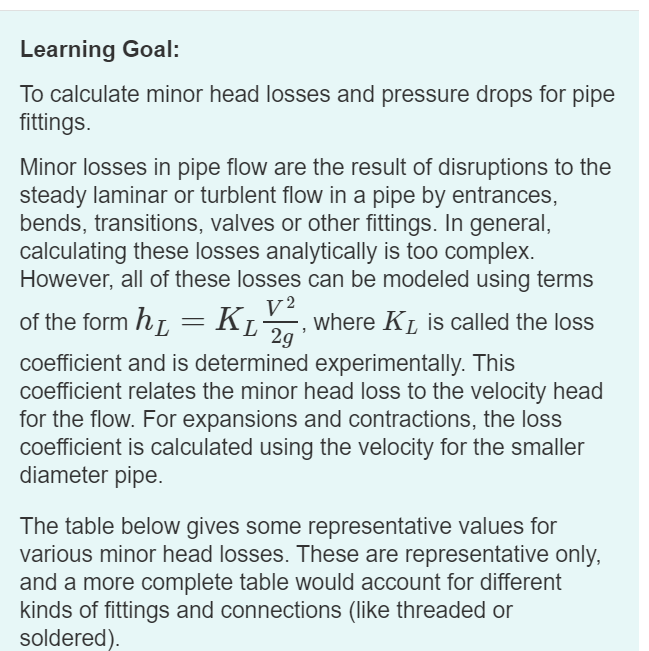 Learning Goal:

To calculate minor head losses and pressure drops for pipe fittings.

Minor losses in pipe flow are the result of disruptions to the steady laminar or turblent flow in a pipe by entrances, bends, transitions, valves or other fittings. In general, calculating these losses analytically is too complex. However, all of these losses can be modeled using terms of the form $h_L = K_L \frac{V^2}{2g}$, where $K_L$ is called the loss coefficient and is determined experimentally. This coefficient relates the minor head loss to the velocity head for the flow. For expansions and contractions, the loss coefficient is calculated using the velocity for the smaller diameter pipe.

The table below gives some representative values for various minor head losses. These are representative only, and a more complete table would account for different kinds of fittings and connections (like threaded or soldered).